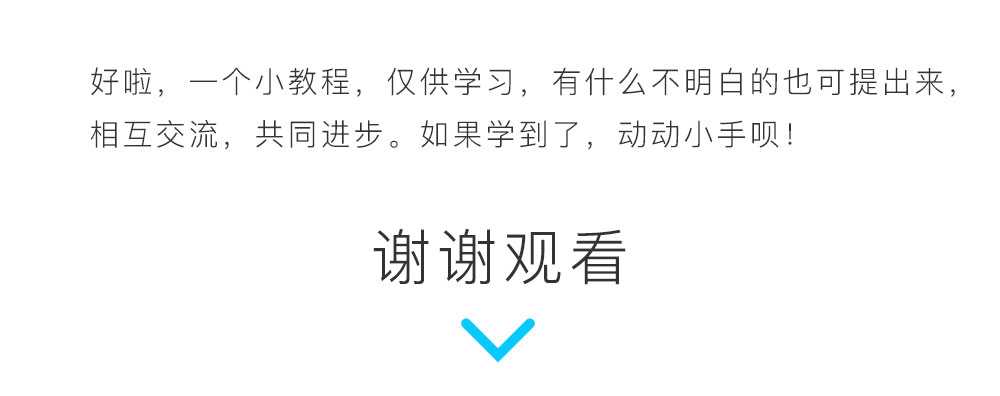 好啦，一个小教程，仅供学习，有什么不明白的也可提出来，相互交流，共同进步。如果学到了，动动小手呗！

谢谢观看